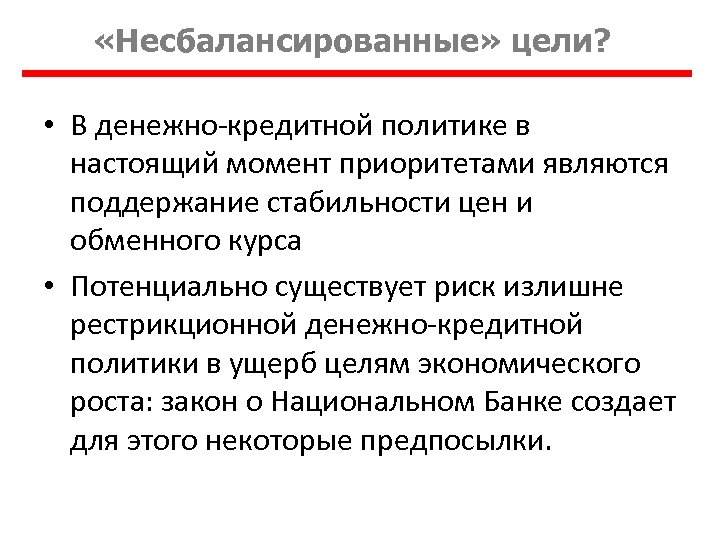 «Несбалансированные» цели?

• В денежно-кредитной политике в настоящий момент приоритетами являются поддержание стабильности цен и обменного курса

• Потенциально существует риск излишне рестрикционной денежно-кредитной политики в ущерб целям экономического роста: закон о Национальном Банке создает для этого некоторые предпосылки.